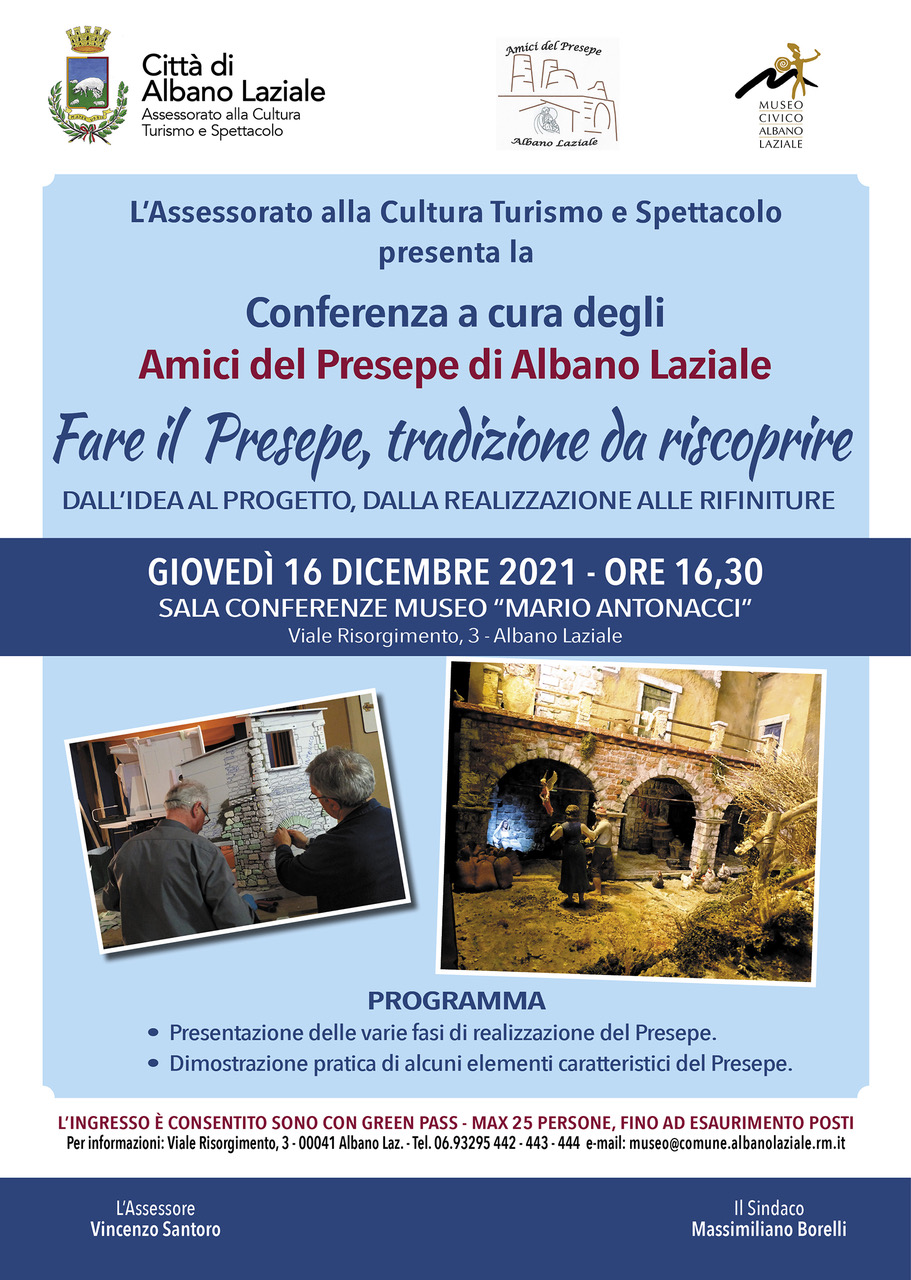 Città di Albano Laziale
Assessorato alla Cultura Turismo e Spettacolo

Amici del Presepe
Albano Laziale

MUSEO CIVICO ALBANO LAZIALE

L'Assessorato alla Cultura Turismo e Spettacolo presenta la

Conferenza a cura degli
Amici del Presepe di Albano Laziale

Fare il Presepe, tradizione da riscoprire

DALL'IDEA AL PROGETTO, DALLA REALIZZAZIONE ALLE RIFINITURE

GIOVEDÌ 16 DICEMBRE 2021 - ORE 16,30
SALA CONFERENZE MUSEO "MARIO ANTONACCI"
Viale Risorgimento, 3 - Albano Laziale

PROGRAMMA
• Presentazione delle varie fasi di realizzazione del Presepe.
• Dimostrazione pratica di alcuni elementi caratteristici del Presepe.

L'INGRESSO È CONSENTITO SONO CON GREEN PASS - MAX 25 PERSONE, FINO AD ESAURIMENTO POSTI
Per informazioni: Viale Risorgimento, 3 - 00041 Albano Laz. - Tel. 06.93295 442 - 443 - 444 e-mail: museo@comune.albanolaziale.rm.it

L'Assessore
Vincenzo Santoro

Il Sindaco
Massimiliano Borelli